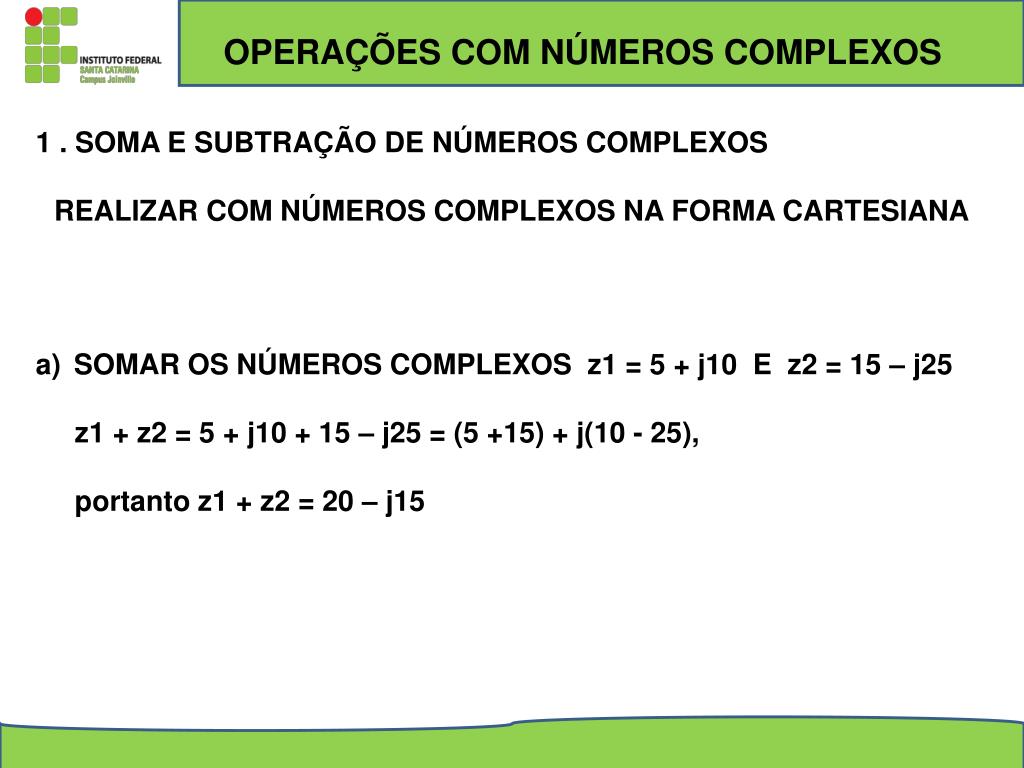 INSTITUTO FEDERAL
SANTA CATARINA
Campus Joinville

OPERAÇÕES COM NÚMEROS COMPLEXOS

1 . SOMA E SUBTRAÇÃO DE NÚMEROS COMPLEXOS

REALIZAR COM NÚMEROS COMPLEXOS NA FORMA CARTESIANA

a) SOMAR OS NÚMEROS COMPLEXOS z1 = 5 + j10 E z2 = 15 – j25

z1 + z2 = 5 + j10 + 15 – j25 = (5 +15) + j(10 - 25),

portanto z1 + z2 = 20 – j15